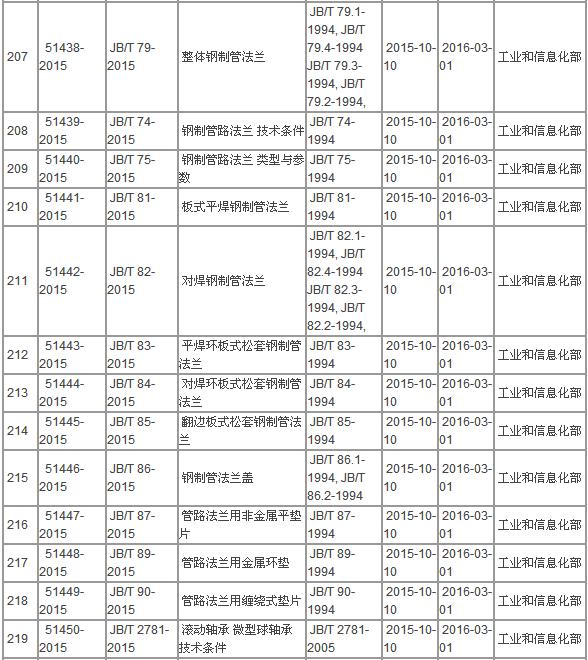 | 207 | 51438-2015 | JB/T 79-2015 | 整体钢制管法兰 | JB/T 79.1-1994, JB/T 79.4-1994 JB/T 79.3-1994, JB/T 79.2-1994, | 2015-10-10 | 2016-03-01 | 工业和信息化部 |
|---|---|---|---|---|---|---|---|
| 208 | 51439-2015 | JB/T 74-2015 | 钢制管路法兰 技术条件 | JB/T 74-1994 | 2015-10-10 | 2016-03-01 | 工业和信息化部 |
| 209 | 51440-2015 | JB/T 75-2015 | 钢制管路法兰 类型与参数 | JB/T 75-1994 | 2015-10-10 | 2016-03-01 | 工业和信息化部 |
| 210 | 51441-2015 | JB/T 81-2015 | 板式平焊钢制管法兰 | JB/T 81-1994 | 2015-10-10 | 2016-03-01 | 工业和信息化部 |
| 211 | 51442-2015 | JB/T 82-2015 | 对焊钢制管法兰 | JB/T 82.1-1994, JB/T 82.4-1994 JB/T 82.3-1994, JB/T 82.2-1994, | 2015-10-10 | 2016-03-01 | 工业和信息化部 |
| 212 | 51443-2015 | JB/T 83-2015 | 平焊环板式松套钢制管法兰 | JB/T 83-1994 | 2015-10-10 | 2016-03-01 | 工业和信息化部 |
| 213 | 51444-2015 | JB/T 84-2015 | 对焊环板式松套钢制管法兰 | JB/T 84-1994 | 2015-10-10 | 2016-03-01 | 工业和信息化部 |
| 214 | 51445-2015 | JB/T 85-2015 | 翻边板式松套钢制管法兰 | JB/T 85-1994 | 2015-10-10 | 2016-03-01 | 工业和信息化部 |
| 215 | 51446-2015 | JB/T 86-2015 | 钢制管法兰盖 | JB/T 86.1-1994, JB/T 86.2-1994 | 2015-10-10 | 2016-03-01 | 工业和信息化部 |
| 216 | 51447-2015 | JB/T 87-2015 | 管路法兰用非金属平垫片 | JB/T 87-1994 | 2015-10-10 | 2016-03-01 | 工业和信息化部 |
| 217 | 51448-2015 | JB/T 89-2015 | 管路法兰用金属环垫 | JB/T 89-1994 | 2015-10-10 | 2016-03-01 | 工业和信息化部 |
| 218 | 51449-2015 | JB/T 90-2015 | 管路法兰用缠绕式垫片 | JB/T 90-1994 | 2015-10-10 | 2016-03-01 | 工业和信息化部 |
| 219 | 51450-2015 | JB/T 2781-2015 | 滚动轴承 微型球轴承 技术条件 | JB/T 2781-2005 | 2015-10-10 | 2016-03-01 | 工业和信息化部 |